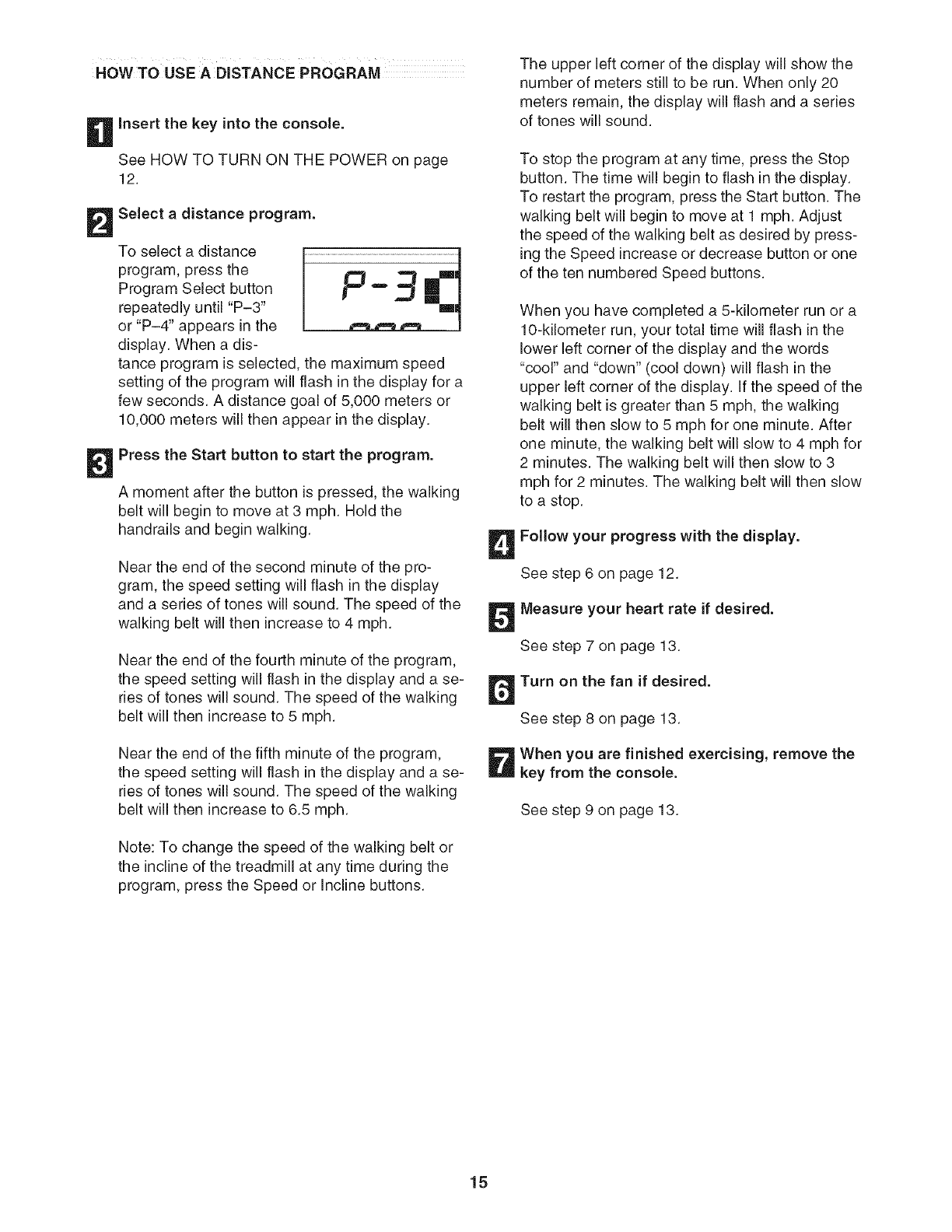 HOW TO USE A DISTANCE PROGRAM

1 Insert the key into the console.

See HOW TO TURN ON THE POWER on page 12.

2 Select a distance program.

To select a distance program, press the Program Select button repeatedly until "P–3" or "P–4" appears in the display. When a distance program is selected, the maximum speed setting of the program will flash in the display for a few seconds. A distance goal of 5,000 meters or 10,000 meters will then appear in the display.

P-3

3 Press the Start button to start the program.

A moment after the button is pressed, the walking belt will begin to move at 3 mph. Hold the handrails and begin walking.

Near the end of the second minute of the program, the speed setting will flash in the display and a series of tones will sound. The speed of the walking belt will then increase to 4 mph.

Near the end of the fourth minute of the program, the speed setting will flash in the display and a series of tones will sound. The speed of the walking belt will then increase to 5 mph.

Near the end of the fifth minute of the program, the speed setting will flash in the display and a series of tones will sound. The speed of the walking belt will then increase to 6.5 mph.

Note: To change the speed of the walking belt or the incline of the treadmill at any time during the program, press the Speed or Incline buttons.

The upper left corner of the display will show the number of meters still to be run. When only 20 meters remain, the display will flash and a series of tones will sound.

To stop the program at any time, press the Stop button. The time will begin to flash in the display. To restart the program, press the Start button. The walking belt will begin to move at 1 mph. Adjust the speed of the walking belt as desired by pressing the Speed increase or decrease button or one of the ten numbered Speed buttons.

When you have completed a 5-kilometer run or a 10-kilometer run, your total time will flash in the lower left corner of the display and the words "cool" and "down" (cool down) will flash in the upper left corner of the display. If the speed of the walking belt is greater than 5 mph, the walking belt will then slow to 5 mph for one minute. After one minute, the walking belt will slow to 4 mph for 2 minutes. The walking belt will then slow to 3 mph for 2 minutes. The walking belt will then slow to a stop.

4 Follow your progress with the display.

See step 6 on page 12.

5 Measure your heart rate if desired.

See step 7 on page 13.

6 Turn on the fan if desired.

See step 8 on page 13.

7 When you are finished exercising, remove the key from the console.

See step 9 on page 13.

15